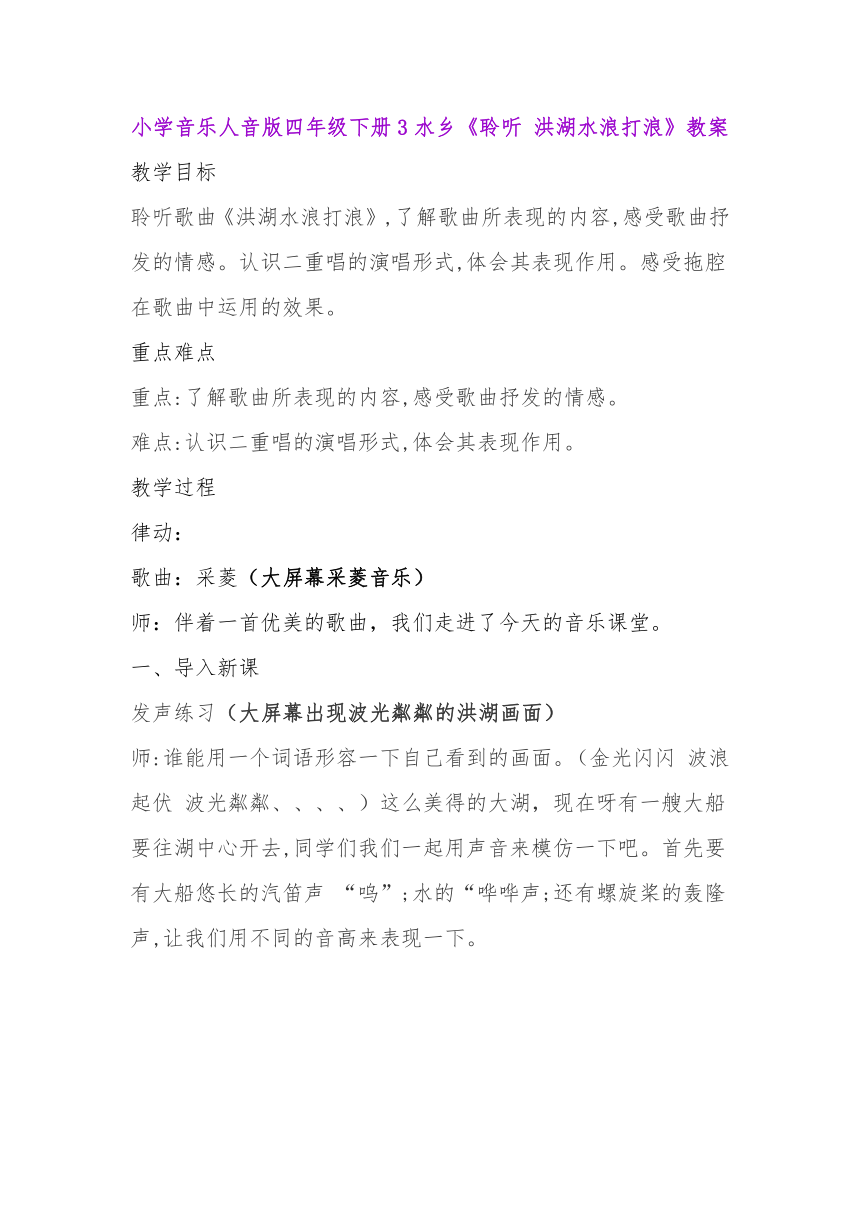 小学音乐人音版四年级下册 3 水乡《聆听 洪湖水浪打浪》教案

教学目标

聆听歌曲《洪湖水浪打浪》,了解歌曲所表现的内容,感受歌曲抒发的情感。认识二重唱的演唱形式,体会其表现作用。感受拖腔在歌曲中运用的效果。

重点难点

重点:了解歌曲所表现的内容,感受歌曲抒发的情感。

难点:认识二重唱的演唱形式,体会其表现作用。

教学过程

律动:

歌曲:采菱(大屏幕采菱音乐)

师:伴着一首优美的歌曲,我们走进了今天的音乐课堂。

一、导入新课

发声练习(大屏幕出现波光粼粼的洪湖画面)

师:谁能用一个词语形容一下自己看到的画面。(金光闪闪 波浪起伏 波光粼粼、、、、)这么美得的大湖,现在呀有一艘大船要往湖中心开去,同学们我们一起用声音来模仿一下吧。首先要有大船悠长的汽笛声 “呜”;水的“哗哗声;还有螺旋桨的轰隆声,让我们用不同的音高来表现一下。